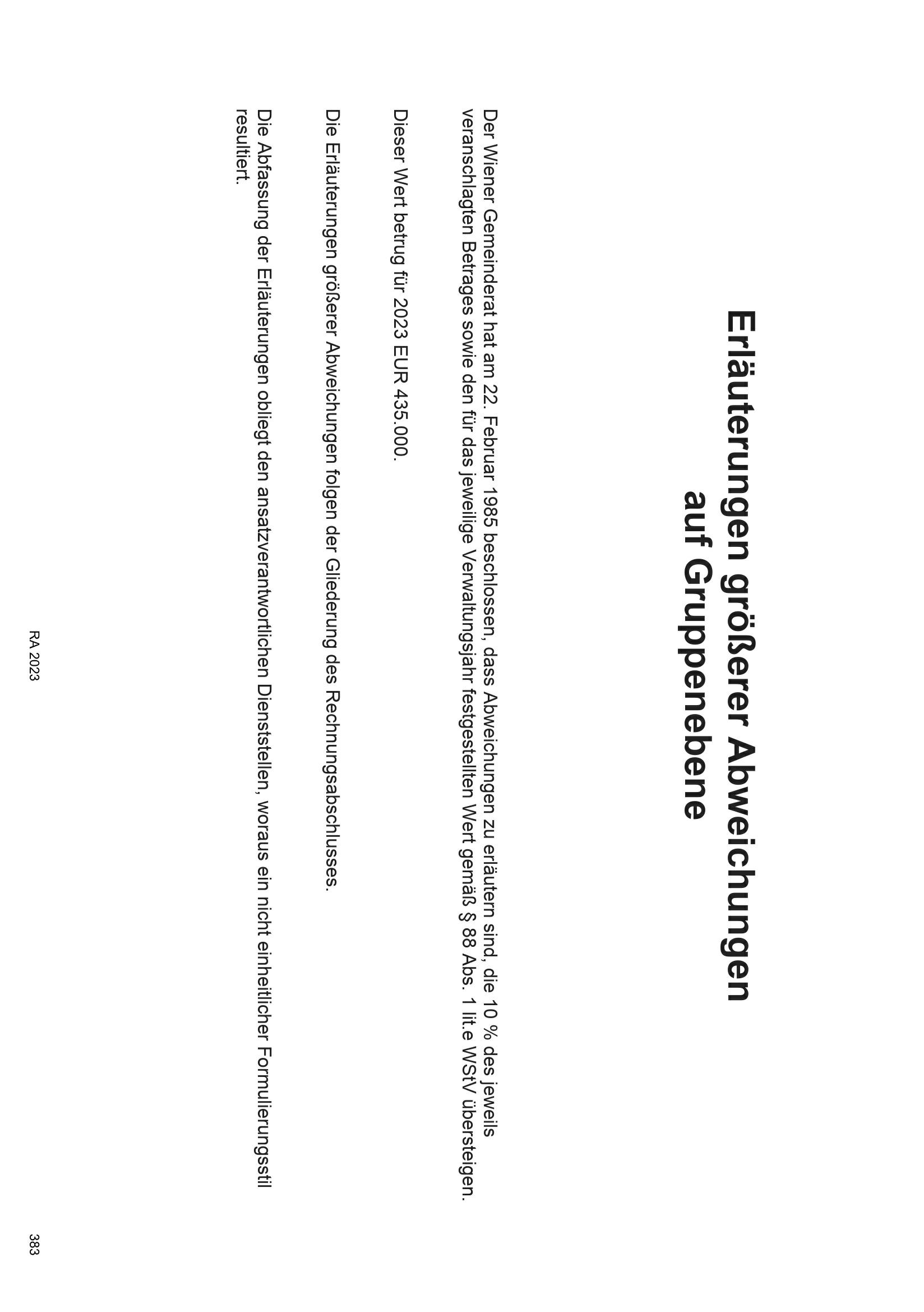 Erläuterungen größerer Abweichungen auf Gruppenebene

Der Wiener Gemeinderat hat am 22. Februar 1985 beschlossen, dass Abweichungen zu erläutern sind, die 10 % des jeweils veranschlagten Betrages sowie den für das jeweilige Verwaltungsjahr festgestellten Wert gemäß § 88 Abs. 1 lit.e WStV übersteigen.

Dieser Wert betrug für 2023 EUR 435.000.

Die Erläuterungen größerer Abweichungen folgen der Gliederung des Rechnungsabschlusses.

Die Abfassung der Erläuterungen obliegt den ansatzverantwortlichen Dienststellen, woraus ein nicht einheitlicher Formulierungsstil resultiert.

RA 2023

383